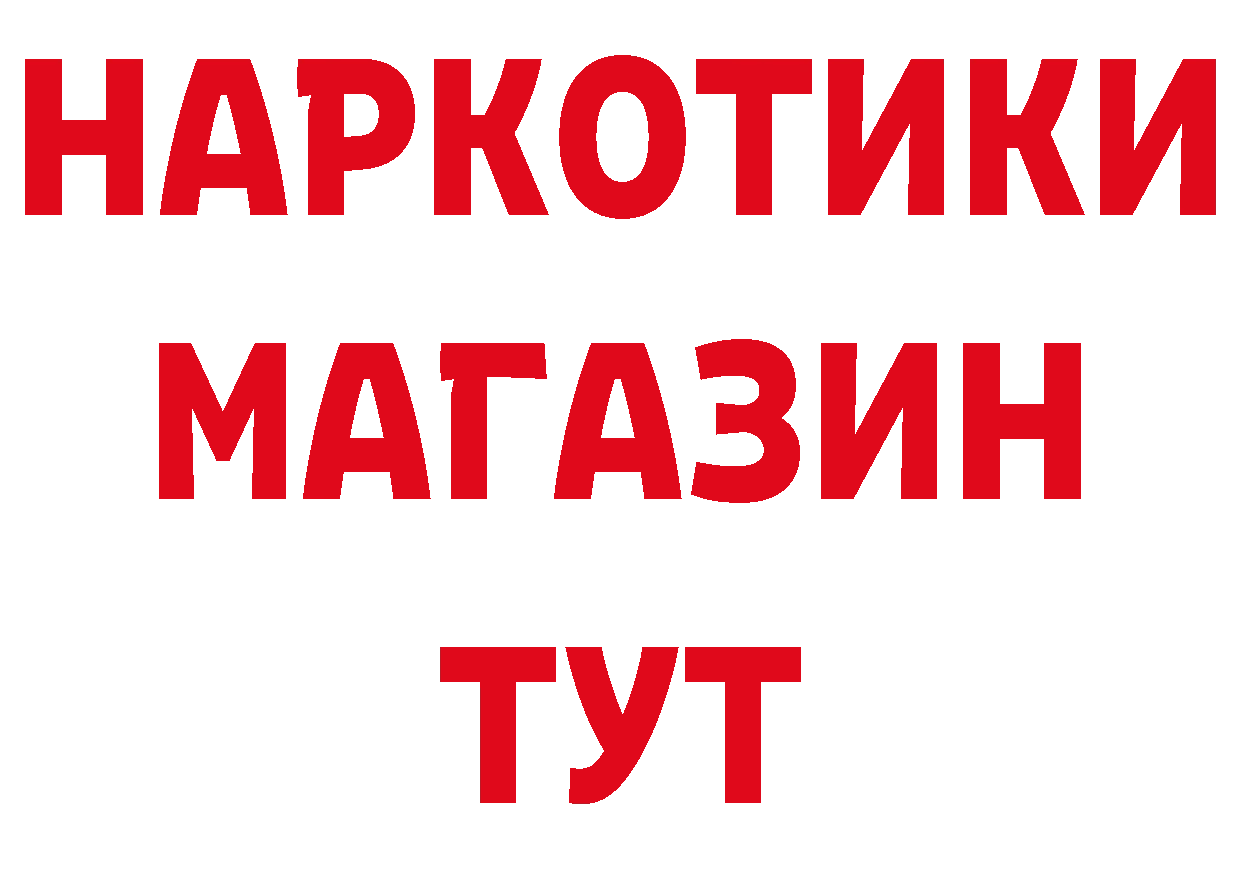 НАРКОТИКИ
МАГАЗИН
ТУТ